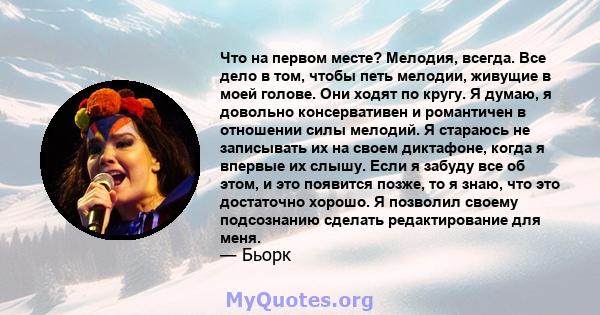 Что на первом месте? Мелодия, всегда. Все дело в том, чтобы петь мелодии, живущие в моей голове. Они ходят по кругу. Я думаю, я довольно консервативен и романтичен в отношении силы мелодий. Я стараюсь не записывать их на своем диктафоне, когда я впервые их слышу. Если я забуду все об этом, и это появится позже, то я знаю, что это достаточно хорошо. Я позволил своему подсознанию сделать редактирование для меня.
— Бьорк

MyQuotes.org